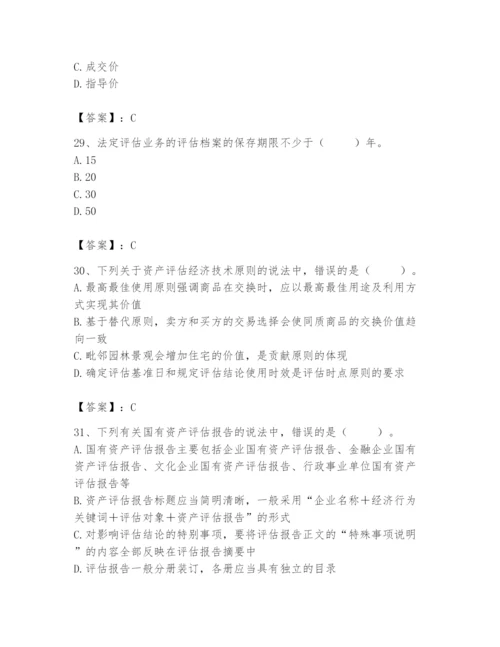 C. 成交价
D. 指导价

【答案】：C

29、法定评估业务的评估档案的保存期限不少于（　　）年。
A. 15
B. 20
C. 30
D. 50

【答案】：C

30、下列关于资产评估经济技术原则的说法中，错误的是（　　）。
A. 最高最佳使用原则强调商品在交换时，应以最高最佳用途及利用方式实现其价值
B. 基于替代原则，卖方和买方的交易选择会使同质商品的交换价值趋向一致
C. 毗邻园林景观会增加住宅的价值，是贡献原则的体现
D. 确定评估基准日和规定评估结论使用时效是评估时点原则的要求

【答案】：C

31、下列有关国有资产评估报告的说法中，错误的是（　　）。
A. 国有资产评估报告主要包括企业国有资产评估报告、金融企业国有资产评估报告、文化企业国有资产评估报告、行政事业单位国有资产评估报告等
B. 资产评估报告标题应当简明清晰，一般采用“企业名称＋经济行为关键词＋评估对象＋资产评估报告”的形式
C. 对影响评估结论的特别事项，要将评估报告正文的“特殊事项说明”的内容全部反映在评估报告摘要中
D. 评估报告一般分册装订，各册应当具有独立的目录